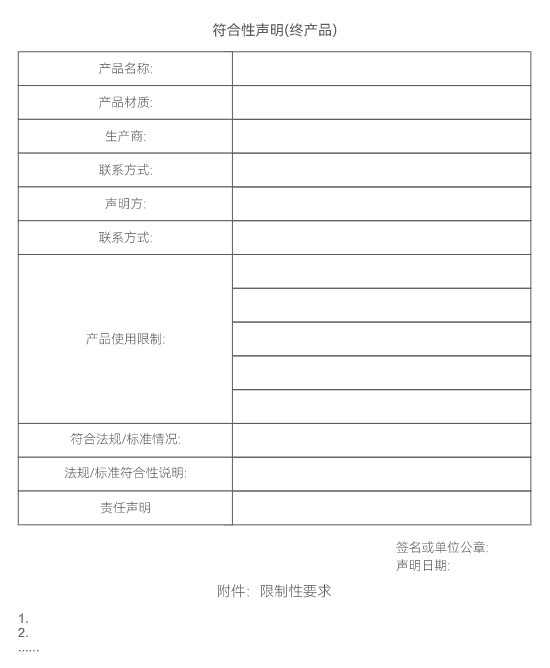 符合性声明(终产品)

| 产品名称: | |
|---|---|
| 产品材质: | |
| 生产商: | |
| 联系方式: | |
| 声明方: | |
| 联系方式: | |
| 产品使用限制: | |
| | |
| | |
| | |
| | |
| 符合法规/标准情况: | |
| 法规/标准符合性说明: | |
| 责任声明 | |

签名或单位公章:
声明日期:

附件: 限制性要求

1.
2.
......